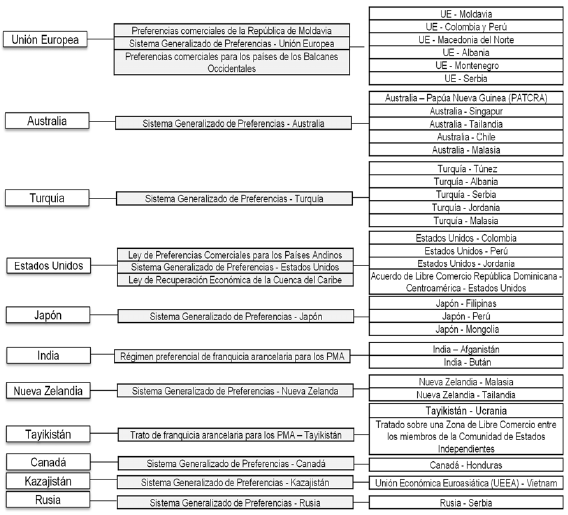 Unión Europea

Preferencias comerciales de la República de Moldavia
Sistema Generalizado de Preferencias - Unión Europea
Preferencias comerciales para los países de los Balcanes Occidentales

UE - Moldavia
UE - Colombia y Perú
UE - Macedonia del Norte
UE - Albania
UE - Montenegro
UE - Serbia

Australia

Sistema Generalizado de Preferencias - Australia

Australia – Papúa Nueva Guinea (PATCRA)
Australia - Singapur
Australia - Tailandia
Australia - Chile
Australia - Malasia

Turquía

Sistema Generalizado de Preferencias - Turquía

Turquía - Túnez
Turquía - Albania
Turquía - Serbia
Turquía - Jordania
Turquía - Malasia

Estados Unidos

Ley de Preferencias Comerciales para los Países Andinos
Sistema Generalizado de Preferencias - Estados Unidos
Ley de Recuperación Económica de la Cuenca del Caribe

Estados Unidos - Colombia
Estados Unidos - Perú
Estados Unidos - Jordania
Acuerdo de Libre Comercio República Dominicana - Centroamérica - Estados Unidos

Japón

Sistema Generalizado de Preferencias - Japón

Japón - Filipinas
Japón - Perú
Japón - Mongolia

India

Régimen preferencial de franquicia arancelaria para los PMA

India – Afganistán
India - Bután

Nueva Zelandia

Sistema Generalizado de Preferencias - Nueva Zelanda

Nueva Zelandia - Malasia
Nueva Zelandia - Tailandia

Tayikistán

Trato de franquicia arancelaria para los PMA – Tayikistán

Tayikistán - Ucrania
Tratado sobre una Zona de Libre Comercio entre los miembros de la Comunidad de Estados Independientes

Canadá

Sistema Generalizado de Preferencias - Canadá

Canadá - Honduras

Kazajistán

Sistema Generalizado de Preferencias - Kazajistán

Unión Económica Euroasiática (UEEA) - Vietnam

Rusia

Sistema Generalizado de Preferencias - Rusia

Rusia - Serbia